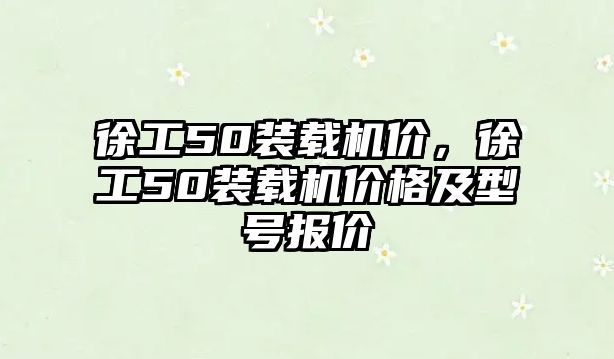 徐工50装载机价，徐工50装载机价格及型号报价